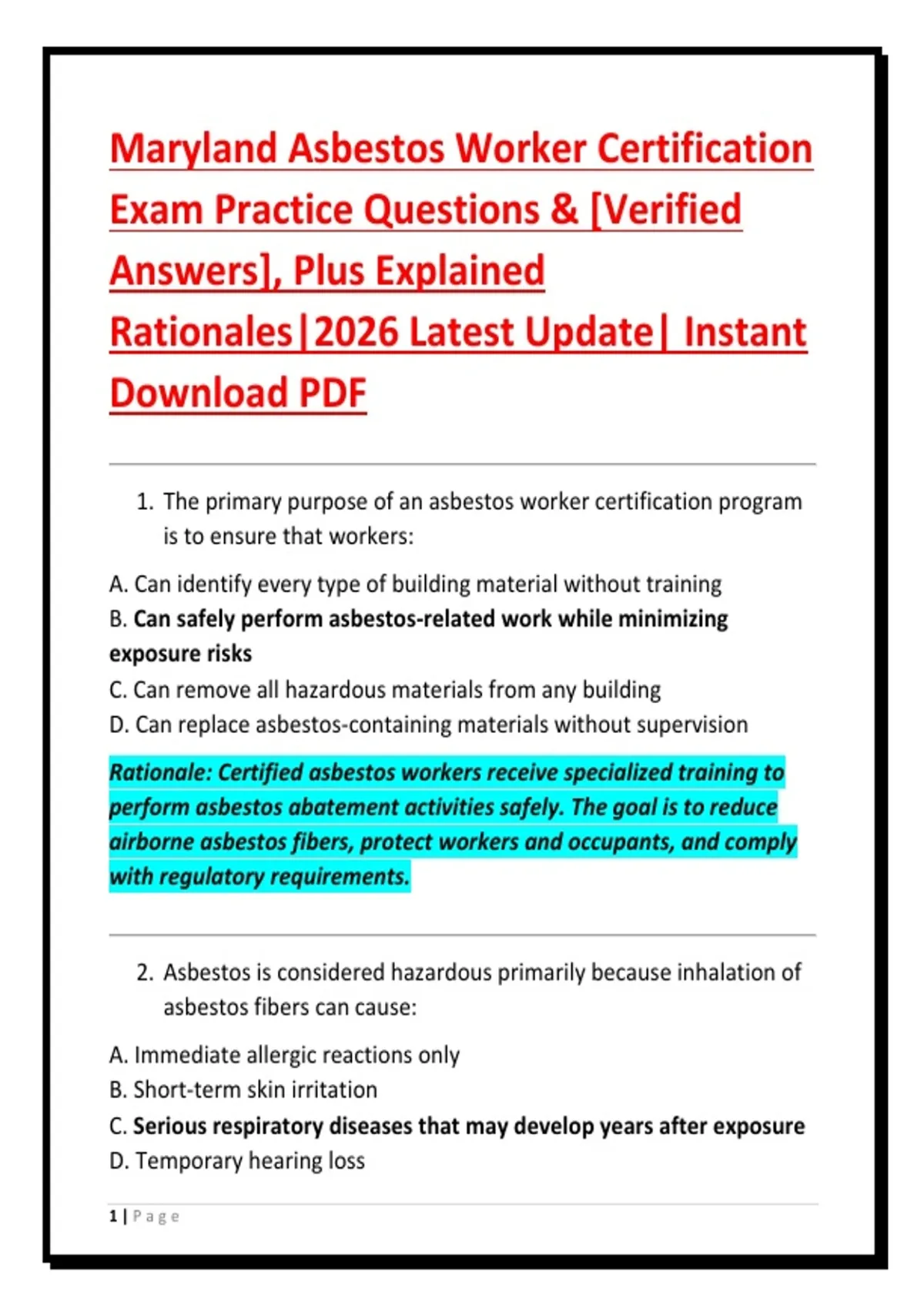 Maryland Asbestos Worker Certification Exam Practice Questions & [Verified Answers], Plus Explained Rationales|2026 Latest Update| Instant Download PDF

1. The primary purpose of an asbestos worker certification program is to ensure that workers:

A. Can identify every type of building material without training
B. Can safely perform asbestos-related work while minimizing exposure risks
C. Can remove all hazardous materials from any building
D. Can replace asbestos-containing materials without supervision

Rationale: Certified asbestos workers receive specialized training to perform asbestos abatement activities safely. The goal is to reduce airborne asbestos fibers, protect workers and occupants, and comply with regulatory requirements.

2. Asbestos is considered hazardous primarily because inhalation of asbestos fibers can cause:

A. Immediate allergic reactions only
B. Short-term skin irritation
C. Serious respiratory diseases that may develop years after exposure
D. Temporary hearing loss

1 | Page